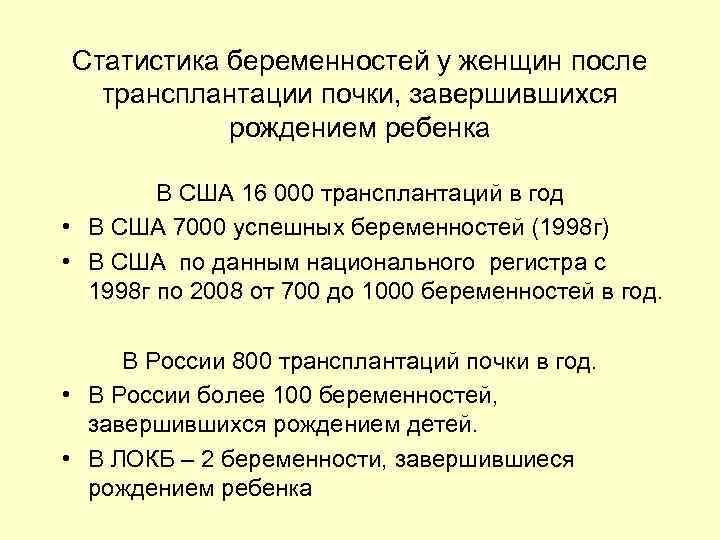 Статистика беременностей у женщин после трансплантации почки, завершившихся рождением ребенка

В США 16 000 трансплантаций в год

• В США 7000 успешных беременностей (1998г)
• В США по данным национального регистра с 1998г по 2008 от 700 до 1000 беременностей в год.

В России 800 трансплантаций почки в год.

• В России более 100 беременностей, завершившихся рождением детей.
• В ЛОКБ – 2 беременности, завершившиеся рождением ребенка